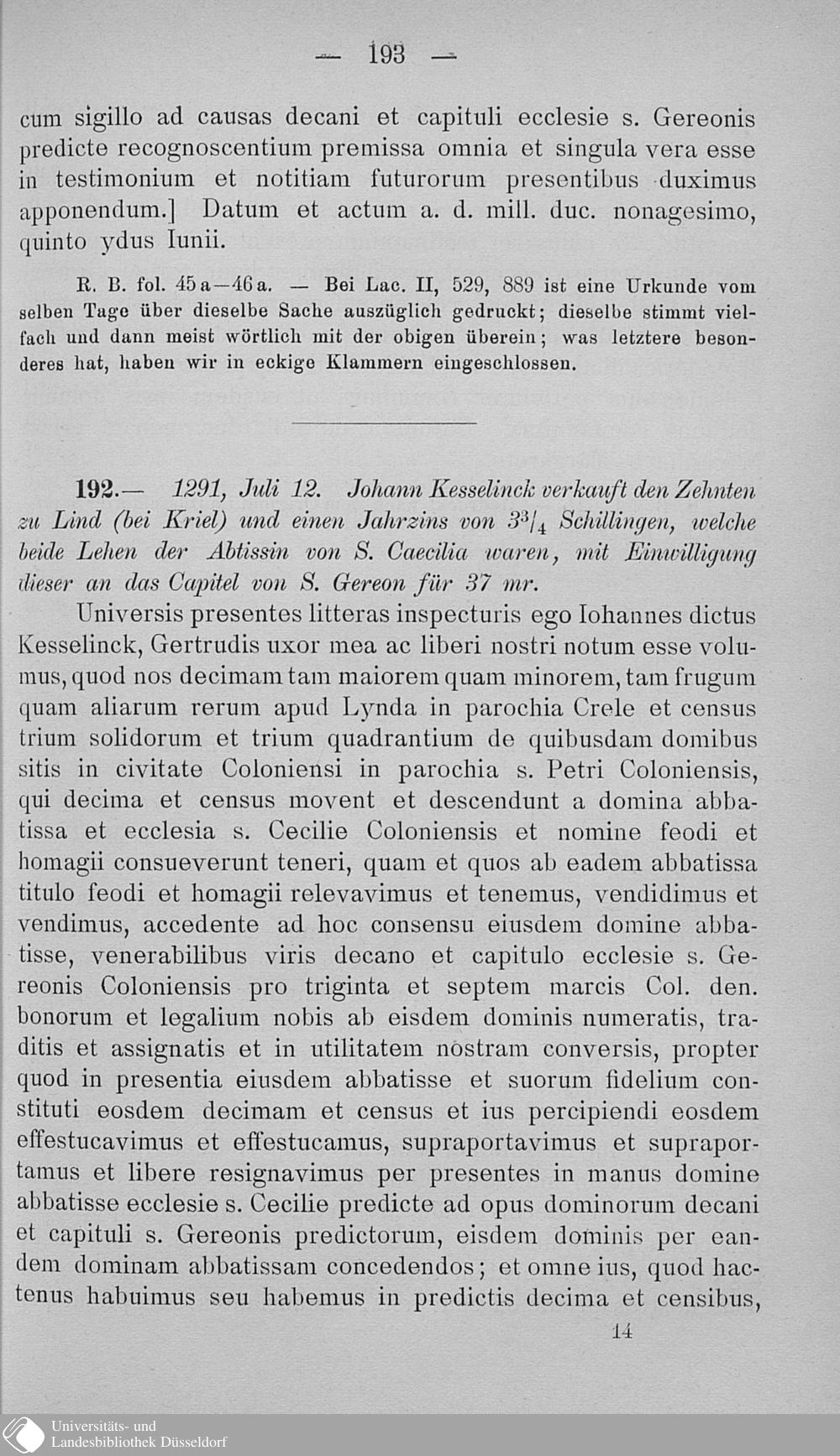 — 193 —

cum sigillo ad causas decani et capituli ecclesie s. Gereonis predicte recognoscentium premissa omnia et singula vera esse in testimonium et notitiam futurorum presentibus duximus apponendum.] Datum et actum a. d. mill. duc. nonagesimo, quinto ydus Iunii.

R. B. fol. 45a—46a. — Bei Lac. II, 529, 889 ist eine Urkunde vom selben Tage über dieselbe Sache auszüglich gedruckt; dieselbe stimmt vielfach und dann meist wörtlich mit der obigen überein; was letztere besonderes hat, haben wir in eckige Klammern eingeschlossen.

192.— 1291, Juli 12. Johann Kesselinck verkauft den Zehnten zu Lind (bei Kriel) und einen Jahrzins von $3^3/_4$ Schillingen, welche beide Lehen der Abtissin von S. Caecilia waren, mit Einwilligung dieser an das Capitel von S. Gereon für 37 mr.

Universis presentes litteras inspecturis ego Iohannes dictus Kesselinck, Gertrudis uxor mea ac liberi nostri notum esse volumus, quod nos decimam tam maiorem quam minorem, tam frugum quam aliarum rerum apud Lynda in parochia Crele et census trium solidorum et trium quadrantium de quibusdam domibus sitis in civitate Coloniensi in parochia s. Petri Coloniensis, qui decima et census movent et descendunt a domina abbatissa et ecclesia s. Cecilie Coloniensis et nomine feodi et homagii consueverunt teneri, quam et quos ab eadem abbatissa titulo feodi et homagii relevavimus et tenemus, vendidimus et vendimus, accedente ad hoc consensu eiusdem domine abbatisse, venerabilibus viris decano et capitulo ecclesie s. Gereonis Coloniensis pro triginta et septem marcis Col. den. bonorum et legalium nobis ab eisdem dominis numeratis, traditis et assignatis et in utilitatem nostram conversis, propter quod in presentia eiusdem abbatisse et suorum fidelium constituti eosdem decimam et census et ius percipiendi eosdem effestucavimus et effestucamus, supraportavimus et supraportamus et libere resignavimus per presentes in manus domine abbatisse ecclesie s. Cecilie predicte ad opus dominorum decani et capituli s. Gereonis predictorum, eisdem dominis per eandem dominam abbatissam concedendos; et omne ius, quod hactenus habuimus seu habemus in predictis decima et censibus,

14

Universitäts- und Landesbibliothek Düsseldorf